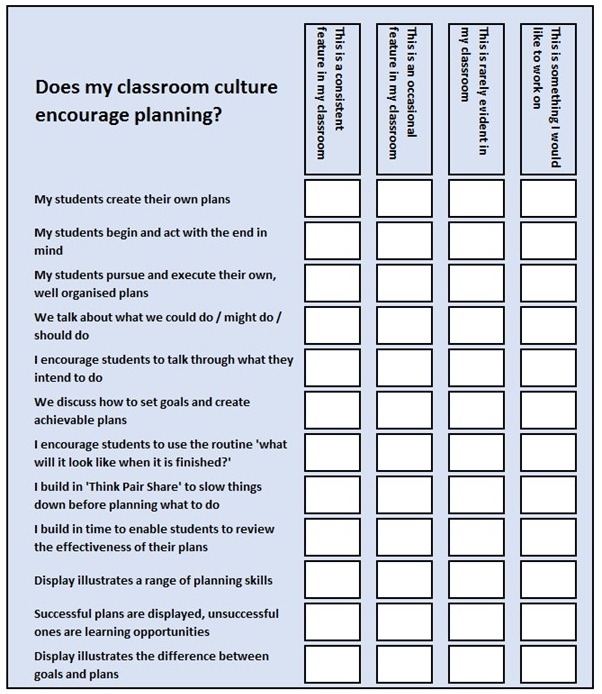 | Does my classroom culture encourage planning? | This is a consistent feature in my classroom | This is an occasional feature in my classroom | This is rarely evident in my classroom | This is something I would like to work on |
|---|---|---|---|---|
| My students create their own plans | | | | |
| My students begin and act with the end in mind | | | | |
| My students pursue and execute their own, well organised plans | | | | |
| We talk about what we could do / might do / should do | | | | |
| I encourage students to talk through what they intend to do | | | | |
| We discuss how to set goals and create achievable plans | | | | |
| I encourage students to use the routine 'what will it look like when it is finished?' | | | | |
| I build in 'Think Pair Share' to slow things down before planning what to do | | | | |
| I build in time to enable students to review the effectiveness of their plans | | | | |
| Display illustrates a range of planning skills | | | | |
| Successful plans are displayed, unsuccessful ones are learning opportunities | | | | |
| Display illustrates the difference between goals and plans | | | | |